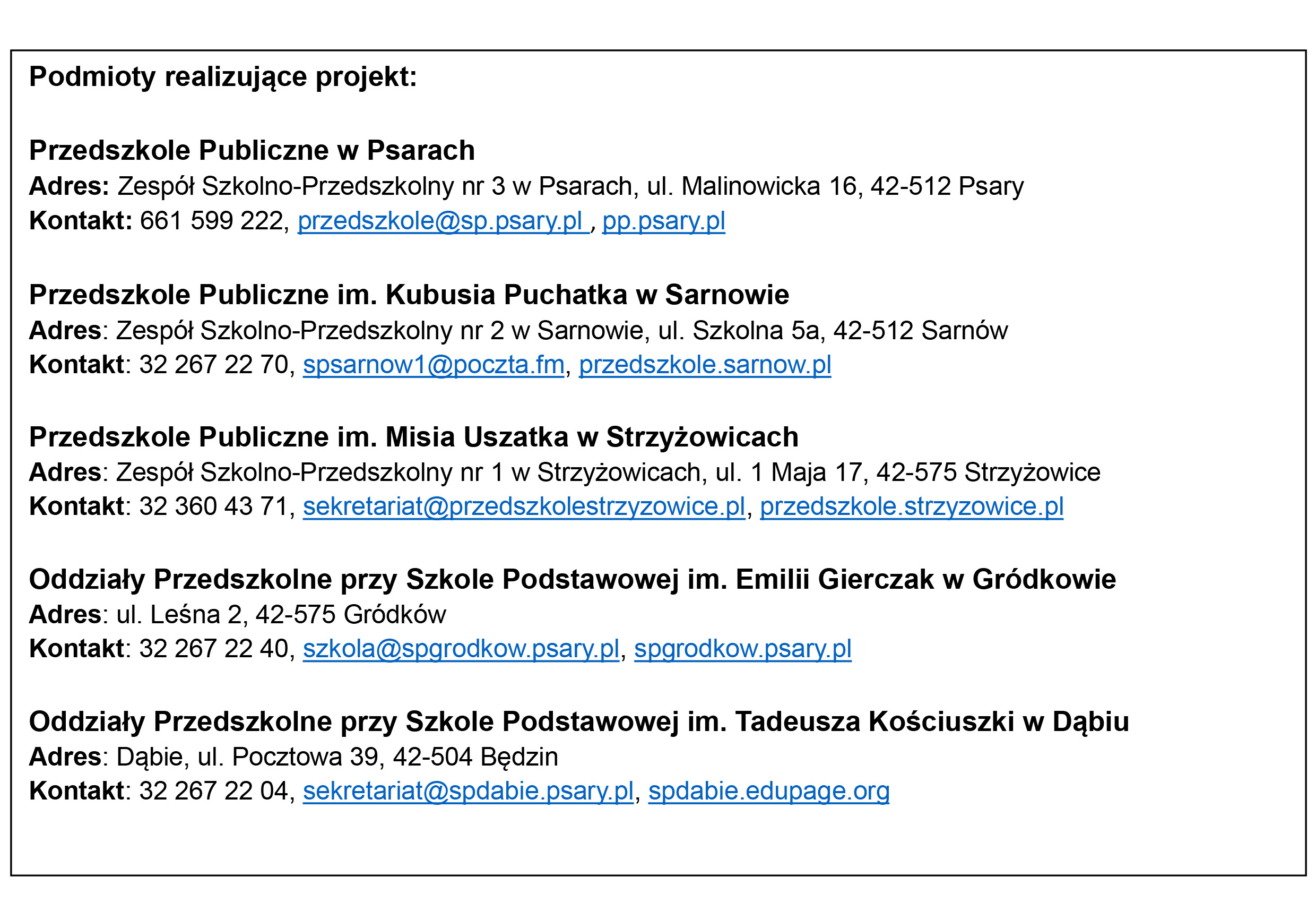 Podmioty realizujące projekt:

Przedszkole Publiczne w Psarach
Adres: Zespół Szkolno-Przedszkolny nr 3 w Psarach, ul. Malinowicka 16, 42-512 Psary
Kontakt: 661 599 222, przedszkole@sp.psary.pl , pp.psary.pl

Przedszkole Publiczne im. Kubusia Puchatka w Sarnowie
Adres: Zespół Szkolno-Przedszkolny nr 2 w Sarnowie, ul. Szkolna 5a, 42-512 Sarnów
Kontakt: 32 267 22 70, spsarnow1@poczta.fm, przedszkole.sarnow.pl

Przedszkole Publiczne im. Misia Uszatka w Strzyżowicach
Adres: Zespół Szkolno-Przedszkolny nr 1 w Strzyżowicach, ul. 1 Maja 17, 42-575 Strzyżowice
Kontakt: 32 360 43 71, sekretariat@przedszkolestrzyzowice.pl, przedszkole.strzyzowice.pl

Oddziały Przedszkolne przy Szkole Podstawowej im. Emilii Gierczak w Gródkowie
Adres: ul. Leśna 2, 42-575 Gródków
Kontakt: 32 267 22 40, szkola@spgrodkow.psary.pl, spgrodkow.psary.pl

Oddziały Przedszkolne przy Szkole Podstawowej im. Tadeusza Kościuszki w Dąbiu
Adres: Dąbie, ul. Pocztowa 39, 42-504 Będzin
Kontakt: 32 267 22 04, sekretariat@spdabie.psary.pl, spdabie.edupage.org